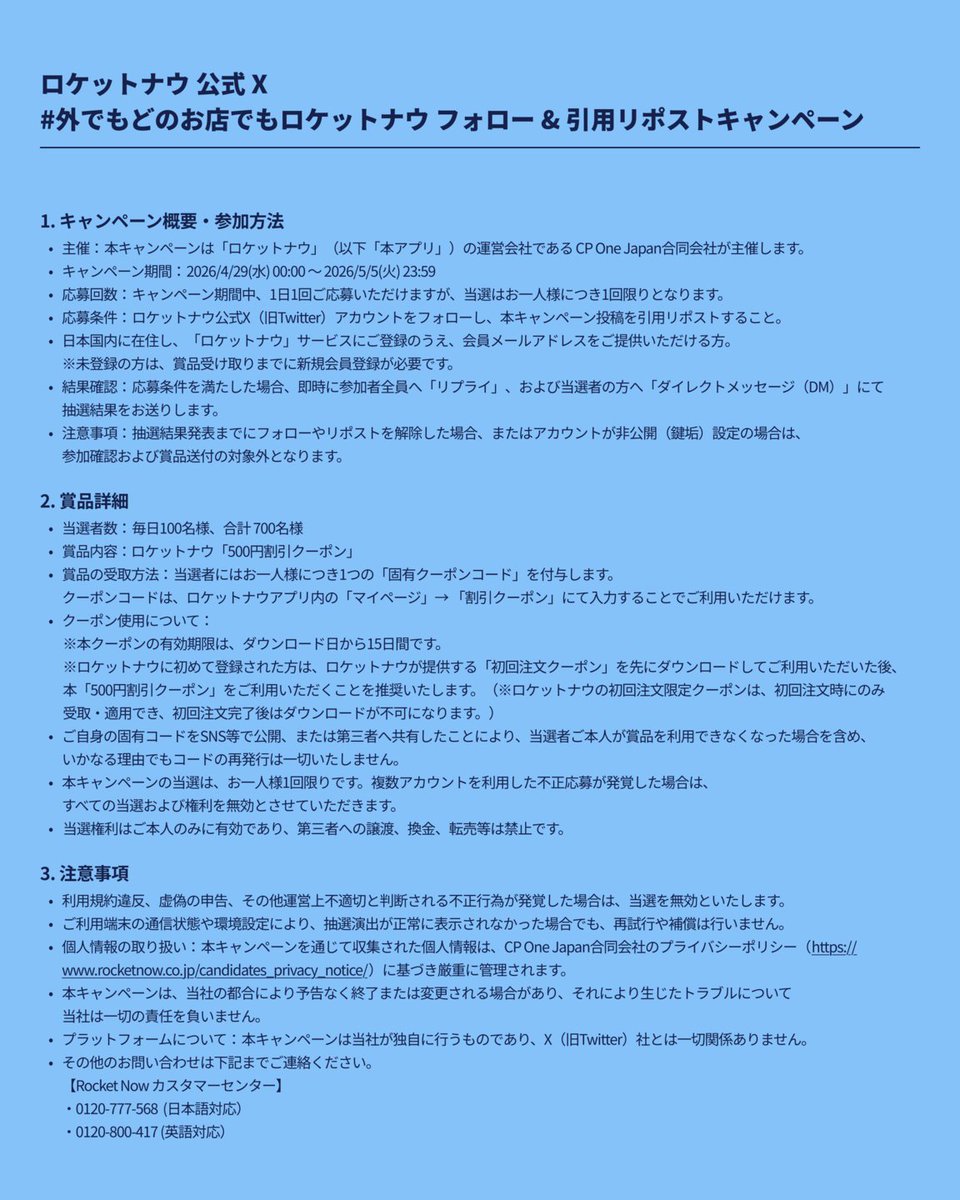 ロケットナウ 公式 X
#外でもどのお店でもロケットナウ フォロー & 引用リポストキャンペーン

1. キャンペーン概要・参加方法
• 主催：本キャンペーンは「ロケットナウ」（以下「本アプリ」）の運営会社である CP One Japan合同会社が主催します。
• キャンペーン期間：2026/4/29(水) 00:00 ~ 2026/5/5(火) 23:59
• 応募回数：キャンペーン期間中、1日1回ご応募いただけますが、当選はお一人様につき1回限りとなります。
• 応募条件：ロケットナウ公式X（旧Twitter）アカウントをフォローし、本キャンペーン投稿を引用リポストすること。
• 日本国内に在住し、「ロケットナウ」サービスにご登録のうえ、会員メールアドレスをご提供いただける方。
※未登録の方は、賞品受け取りまでに新規会員登録が必要です。
• 結果確認：応募条件を満たした場合、即時に参加者全員へ「リプライ」、および当選者の方へ「ダイレクトメッセージ（DM）」にて抽選結果をお送りします。
• 注意事項：抽選結果発表までにフォローやリポストを解除した場合、またはアカウントが非公開（鍵垢）設定の場合は、参加確認および賞品送付の対象外となります。

2. 賞品詳細
• 当選者数：毎日100名様、合計 700名様
• 賞品内容：ロケットナウ「500円割引クーポン」
• 賞品の受取方法：当選者にはお一人様につき1つの「固有クーポンコード」を付与します。
クーポンコードは、ロケットナウアプリ内の「マイページ」→「割引クーポン」にて入力することでご利用いただけます。
• クーポン使用について：
※本クーポンの有効期限は、ダウンロード日から15日間です。
※ロケットナウに初めて登録された方は、ロケットナウが提供する「初回注文クーポン」を先にダウンロードしてご利用いただいた後、本「500円割引クーポン」をご利用いただくことを推奨いたします。（※ロケットナウの初回注文限定クーポンは、初回注文時にのみ受取・適用でき、初回注文完了後はダウンロードが不可になります。）
• ご自身の固有コードをSNS等で公開、または第三者へ共有したことにより、当選者ご本人が賞品を利用できなくなった場合を含め、いかなる理由でもコードの再発行は一切いたしません。
• 本キャンペーンの当選は、お一人様1回限りです。複数アカウントを利用した不正応募が発覚した場合は、すべての当選および権利を無効とさせていただきます。
• 当選権利はご本人のみに有効であり、第三者への譲渡、換金、転売等は禁止です。

3. 注意事項
• 利用規約違反、虚偽の申告、その他運営上不適切と判断される不正行為が発覚した場合は、当選を無効といたします。
• ご利用端末の通信状態や環境設定により、抽選演出が正常に表示されなかった場合でも、再試行や補償は行いません。
• 個人情報の取り扱い：本キャンペーンを通じて収集された個人情報は、CP One Japan合同会社のプライバシーポリシー（https://www.rocketnow.co.jp/candidates_privacy_notice/）に基づき厳重に管理されます。
• 本キャンペーンは、当社の都合により予告なく終了または変更される場合があり、それにより生じたトラブルについて当社は一切の責任を負いません。
• プラットフォームについて：本キャンペーンは当社が独自に行うものであり、X（旧Twitter）社とは一切関係ありません。
• その他のお問い合わせは下記までご連絡ください。
【Rocket Now カスタマーセンター】
・0120-777-568 (日本語対応)
・0120-800-417 (英語対応)